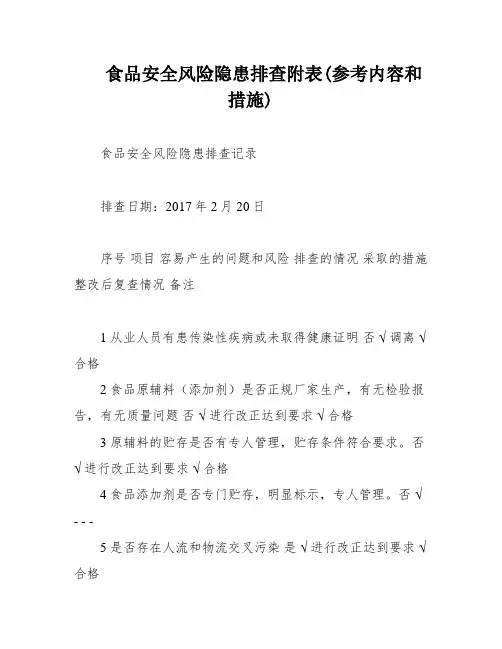 食品安全风险隐患排查附表(参考内容和措施)

食品安全风险隐患排查记录

排查日期：2017 年 2 月 20 日

序号 项目 容易产生的问题和风险 排查的情况 采取的措施 整改后复查情况 备注

1 从业人员有患传染性疾病或未取得健康证明 否 √ 调离 √ 合格

2 食品原辅料（添加剂）是否正规厂家生产，有无检验报告，有无质量问题 否 √ 进行改正达到要求 √ 合格

3 原辅料的贮存是否有专人管理，贮存条件符合要求。否 √ 进行改正达到要求 √ 合格

4 食品添加剂是否专门贮存，明显标示，专人管理。否 √ - - -

5 是否存在人流和物流交叉污染 是 √ 进行改正达到要求 √ 合格